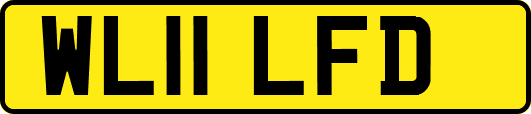 WL11 LFD